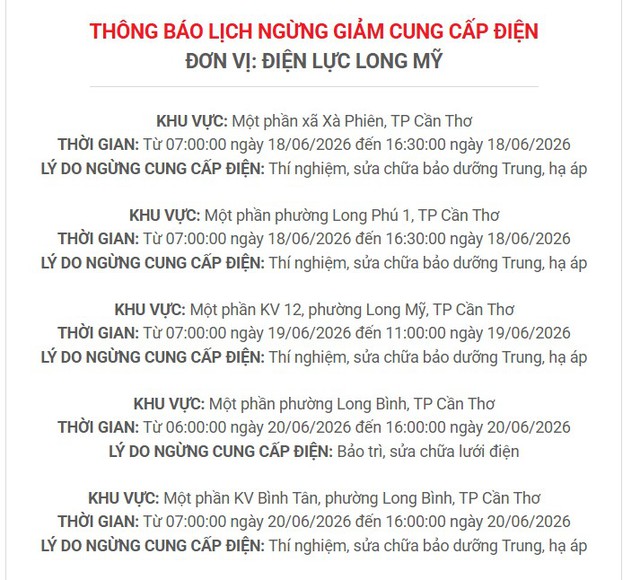 THÔNG BÁO LỊCH NGỪNG GIẢM CUNG CẤP ĐIỆN
ĐƠN VỊ: ĐIỆN LỰC LONG MỸ

KHU VỰC: Một phần xã Xà Phiên, TP Cần Thơ
THỜI GIAN: Từ 07:00:00 ngày 18/06/2026 đến 16:30:00 ngày 18/06/2026
LÝ DO NGỪNG CUNG CẤP ĐIỆN: Thí nghiệm, sửa chữa bảo dưỡng Trung, hạ áp

KHU VỰC: Một phần phường Long Phú 1, TP Cần Thơ
THỜI GIAN: Từ 07:00:00 ngày 18/06/2026 đến 16:30:00 ngày 18/06/2026
LÝ DO NGỪNG CUNG CẤP ĐIỆN: Thí nghiệm, sửa chữa bảo dưỡng Trung, hạ áp

KHU VỰC: Một phần KV 12, phường Long Mỹ, TP Cần Thơ
THỜI GIAN: Từ 07:00:00 ngày 19/06/2026 đến 11:00:00 ngày 19/06/2026
LÝ DO NGỪNG CUNG CẤP ĐIỆN: Thí nghiệm, sửa chữa bảo dưỡng Trung, hạ áp

KHU VỰC: Một phần phường Long Bình, TP Cần Thơ
THỜI GIAN: Từ 06:00:00 ngày 20/06/2026 đến 16:00:00 ngày 20/06/2026
LÝ DO NGỪNG CUNG CẤP ĐIỆN: Bảo trì, sửa chữa lưới điện

KHU VỰC: Một phần KV Bình Tân, phường Long Bình, TP Cần Thơ
THỜI GIAN: Từ 07:00:00 ngày 20/06/2026 đến 16:00:00 ngày 20/06/2026
LÝ DO NGỪNG CUNG CẤP ĐIỆN: Thí nghiệm, sửa chữa bảo dưỡng Trung, hạ áp